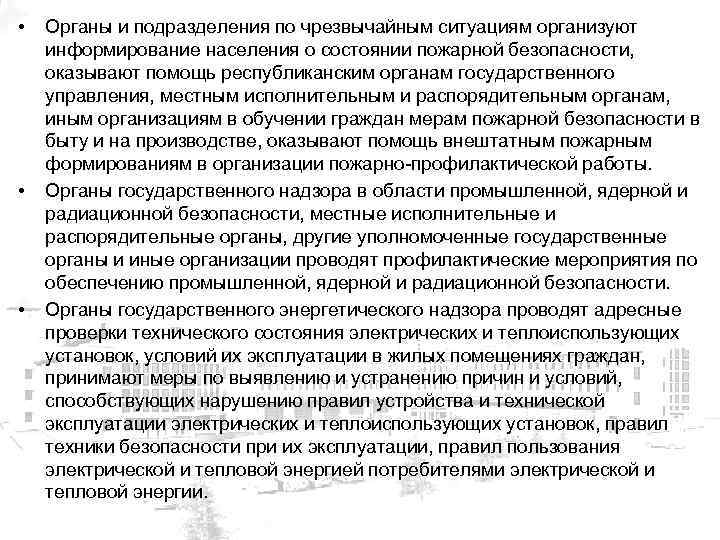 • Органы и подразделения по чрезвычайным ситуациям организуют информирование населения о состоянии пожарной безопасности, оказывают помощь республиканским органам государственного управления, местным исполнительным и распорядительным органам, иным организациям в обучении граждан мерам пожарной безопасности в быту и на производстве, оказывают помощь внештатным пожарным формированиям в организации пожарно-профилактической работы.

• Органы государственного надзора в области промышленной, ядерной и радиационной безопасности, местные исполнительные и распорядительные органы, другие уполномоченные государственные органы и иные организации проводят профилактические мероприятия по обеспечению промышленной, ядерной и радиационной безопасности.

• Органы государственного энергетического надзора проводят адресные проверки технического состояния электрических и теплоиспользующих установок, условий их эксплуатации в жилых помещениях граждан, принимают меры по выявлению и устранению причин и условий, способствующих нарушению правил устройства и технической эксплуатации электрических и теплоиспользующих установок, правил техники безопасности при их эксплуатации, правил пользования электрической и тепловой энергией потребителями электрической и тепловой энергии.